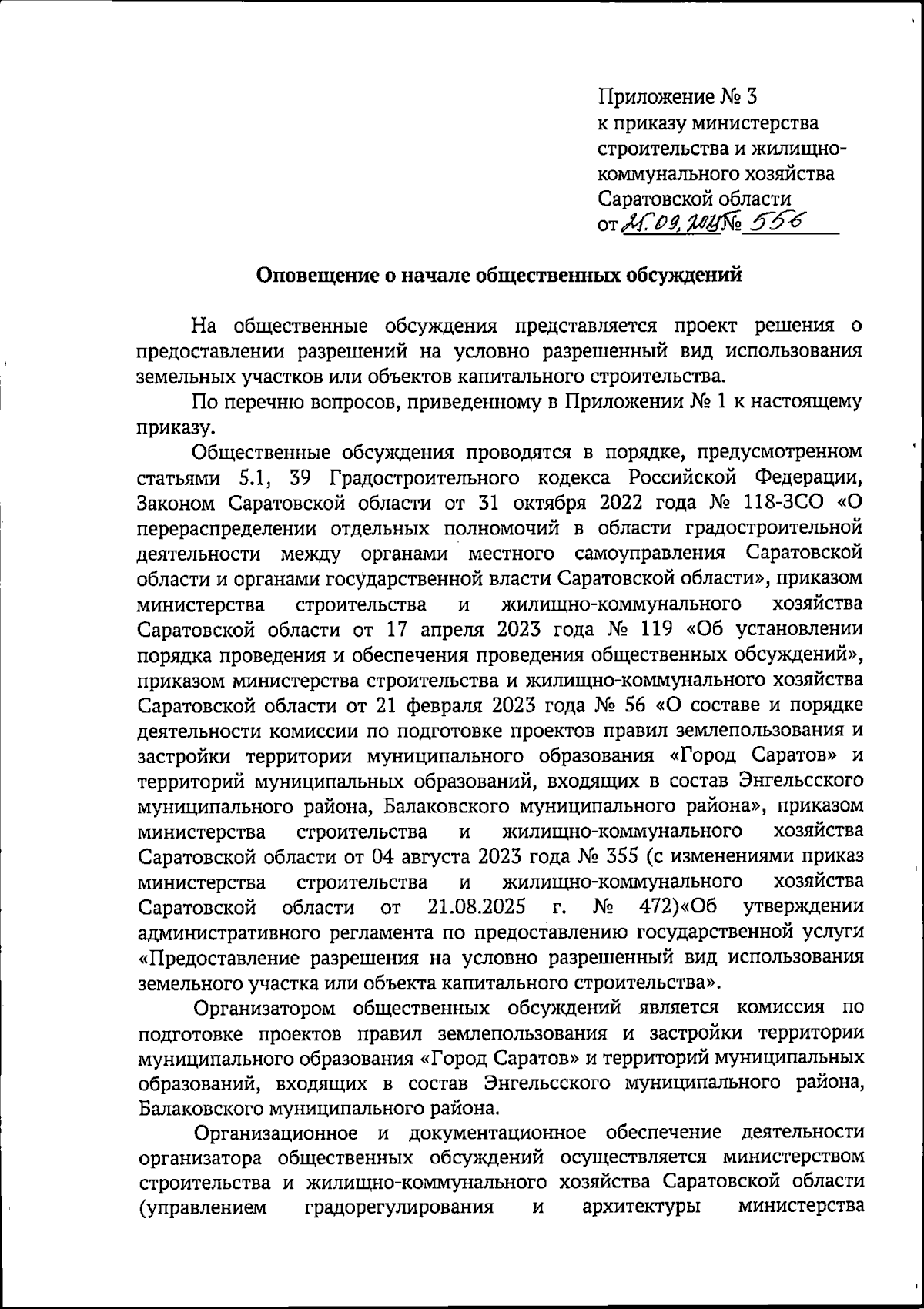 Приложение № 3
к приказу министерства строительства и жилищно-коммунального хозяйства Саратовской области
от 25.09.2025 № 556

Оповещение о начале общественных обсуждений

На общественные обсуждения представляется проект решения о предоставлении разрешений на условно разрешенный вид использования земельных участков или объектов капитального строительства.

По перечню вопросов, приведенному в Приложении № 1 к настоящему приказу.

Общественные обсуждения проводятся в порядке, предусмотренном статьями 5.1, 39 Градостроительного кодекса Российской Федерации, Законом Саратовской области от 31 октября 2022 года № 118-ЗСО «О перераспределении отдельных полномочий в области градостроительной деятельности между органами местного самоуправления Саратовской области и органами государственной власти Саратовской области», приказом министерства строительства и жилищно-коммунального хозяйства Саратовской области от 17 апреля 2023 года № 119 «Об установлении порядка проведения и обеспечения проведения общественных обсуждений», приказом министерства строительства и жилищно-коммунального хозяйства Саратовской области от 21 февраля 2023 года № 56 «О составе и порядке деятельности комиссии по подготовке проектов правил землепользования и застройки территории муниципального образования «Город Саратов» и территорий муниципальных образований, входящих в состав Энгельсского муниципального района, Балаковского муниципального района», приказом министерства строительства и жилищно-коммунального хозяйства Саратовской области от 04 августа 2023 года № 355 (с изменениями приказ министерства строительства и жилищно-коммунального хозяйства Саратовской области от 21.08.2025 г. № 472)«Об утверждении административного регламента по предоставлению государственной услуги «Предоставление разрешения на условно разрешенный вид использования земельного участка или объекта капитального строительства».

Организатором общественных обсуждений является комиссия по подготовке проектов правил землепользования и застройки территории муниципального образования «Город Саратов» и территорий муниципальных образований, входящих в состав Энгельсского муниципального района, Балаковского муниципального района.

Организационное и документационное обеспечение деятельности организатора общественных обсуждений осуществляется министерством строительства и жилищно-коммунального хозяйства Саратовской области (управлением градорегулирования и архитектуры министерства